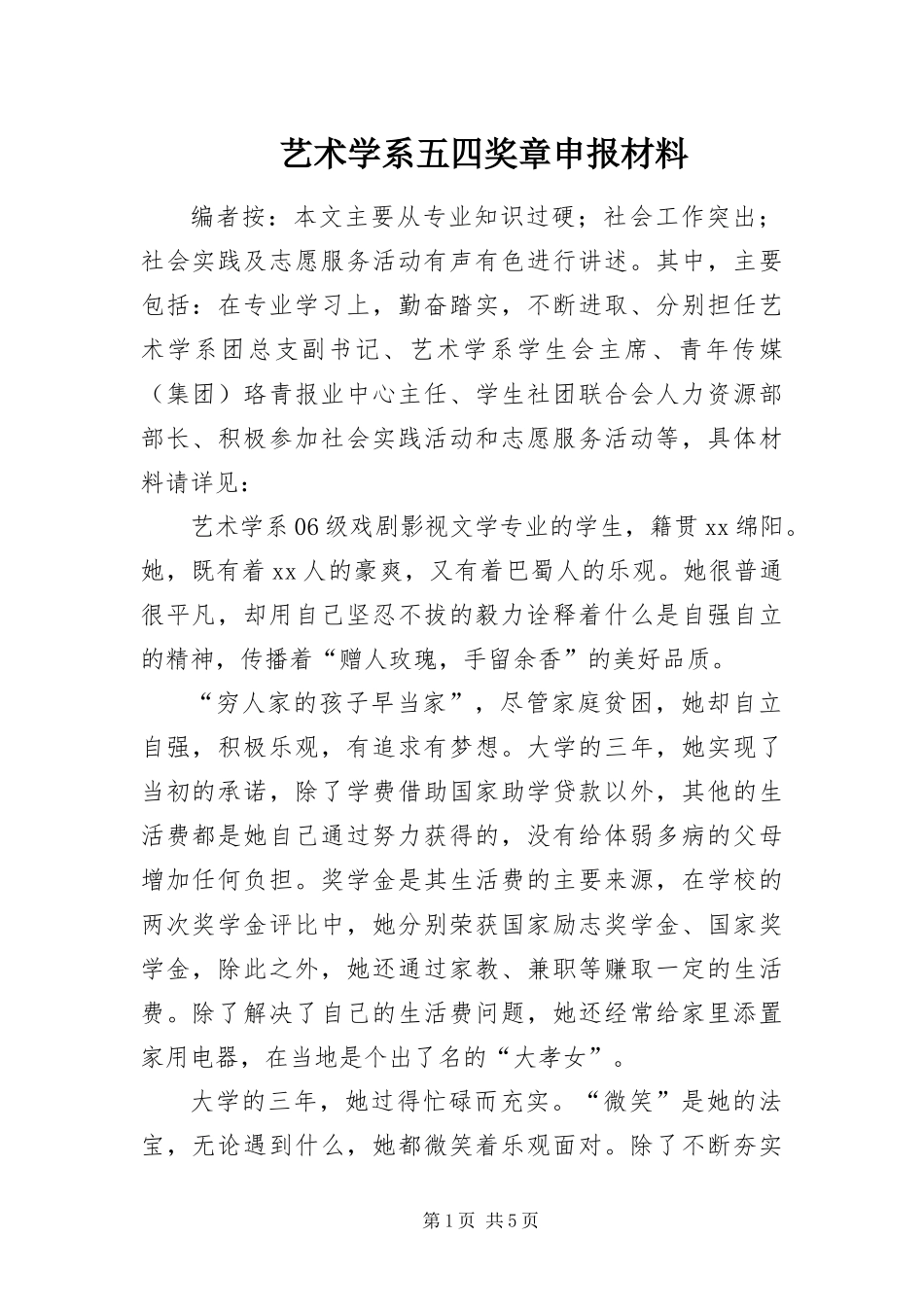 艺术学系五四奖章申报材料

编者按：本文主要从专业知识过硬；社会工作突出；社会实践及志愿服务活动有声有色进行讲述。其中，主要包括：在专业学习上，勤奋踏实，不断进取、分别担任艺术学系团总支副书记、艺术学系学生会主席、青年传媒（集团）珞青报业中心主任、学生社团联合会人力资源部部长、积极参加社会实践活动和志愿服务活动等，具体材料请详见：

艺术学系06级戏剧影视文学专业的学生，籍贯xx绵阳。她，既有着xx人的豪爽，又有着巴蜀人的乐观。她很普通很平凡，却用自己坚忍不拔的毅力诠释着什么是自强自立的精神，传播着“赠人玫瑰，手留余香”的美好品质。

“穷人家的孩子早当家”，尽管家庭贫困，她却自立自强，积极乐观，有追求有梦想。大学的三年，她实现了当初的承诺，除了学费借助国家助学贷款以外，其他的生活费都是她自己通过努力获得的，没有给体弱多病的父母增加任何负担。奖学金是其生活费的主要来源，在学校的两次奖学金评比中，她分别荣获国家励志奖学金、国家奖学金，除此之外，她还通过家教、兼职等赚取一定的生活费。除了解决了自己的生活费问题，她还经常给家里添置家用电器，在当地是个出了名的“大孝女”。

大学的三年，她过得忙碌而充实。“微笑”是她的法宝，无论遇到什么，她都微笑着乐观面对。除了不断夯实

第1页 共5页